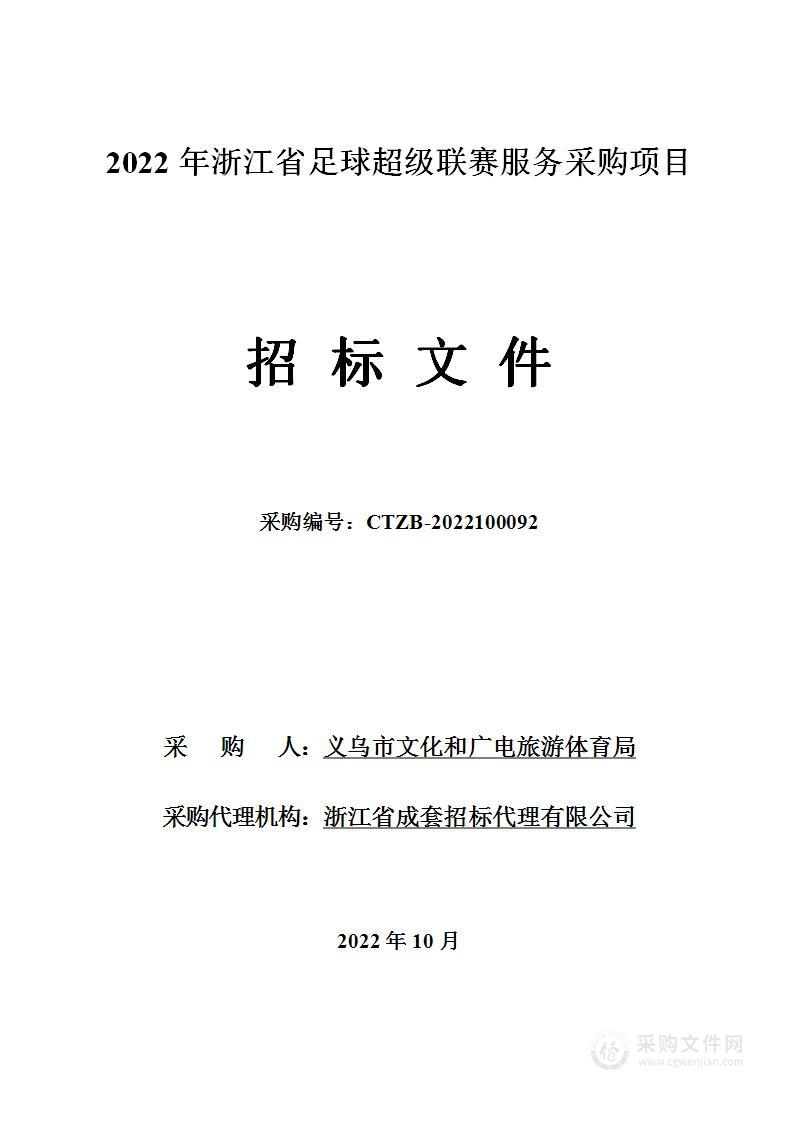 2022 年浙江省足球超级联赛服务采购项目

招 标 文 件

采购编号：CTZB-2022100092

采 购 人：义乌市文化和广电旅游体育局

采购代理机构：浙江省成套招标代理有限公司

2022 年 10 月

采购文件网
www.cgwenjian.com